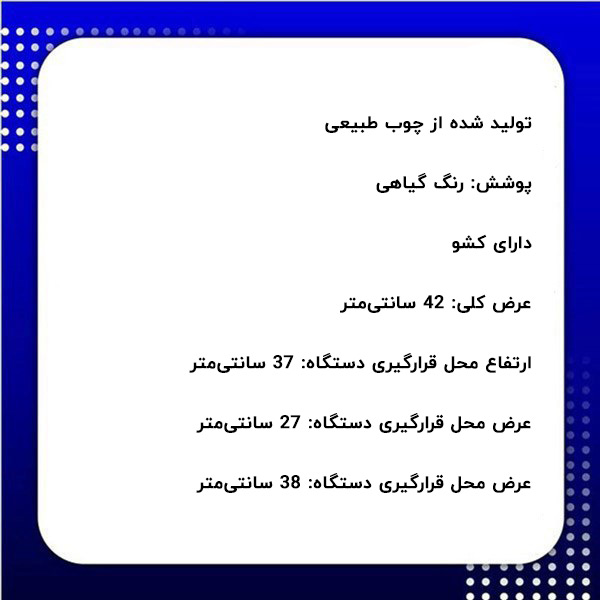 تولید شده از چوب طبیعی

پوشش: رنگ گیاهی

دارای کشو

عرض کلی: 42 سانتی‌متر

ارتفاع محل قرارگیری دستگاه: 37 سانتی‌متر

عرض محل قرارگیری دستگاه: 27 سانتی‌متر

عرض محل قرارگیری دستگاه: 38 سانتی‌متر